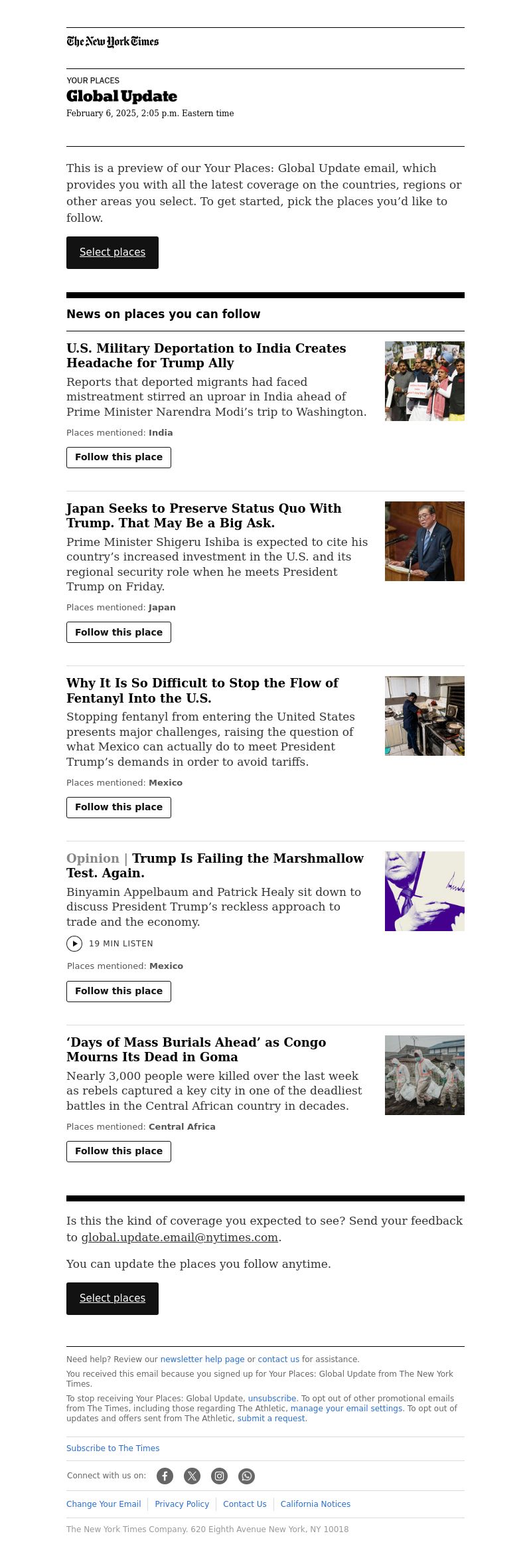 The New York Times

YOUR PLACES
Global Update
February 6, 2025, 2:05 p.m. Eastern time

This is a preview of our Your Places: Global Update email, which provides you with all the latest coverage on the countries, regions or other areas you select. To get started, pick the places you'd like to follow.

Select places

News on places you can follow

U.S. Military Deportation to India Creates Headache for Trump Ally
Reports that deported migrants had faced mistreatment stirred an uproar in India ahead of Prime Minister Narendra Modi's trip to Washington.
Places mentioned: India
Follow this place

Japan Seeks to Preserve Status Quo With Trump. That May Be a Big Ask.
Prime Minister Shigeru Ishiba is expected to cite his country's increased investment in the U.S. and its regional security role when he meets President Trump on Friday.
Places mentioned: Japan
Follow this place

Why It Is So Difficult to Stop the Flow of Fentanyl Into the U.S.
Stopping fentanyl from entering the United States presents major challenges, raising the question of what Mexico can actually do to meet President Trump's demands in order to avoid tariffs.
Places mentioned: Mexico
Follow this place

Opinion | Trump Is Failing the Marshmallow Test. Again.
Binyamin Appelbaum and Patrick Healy sit down to discuss President Trump's reckless approach to trade and the economy.
19 MIN LISTEN
Places mentioned: Mexico
Follow this place

'Days of Mass Burials Ahead' as Congo Mourns Its Dead in Goma
Nearly 3,000 people were killed over the last week as rebels captured a key city in one of the deadliest battles in the Central African country in decades.
Places mentioned: Central Africa
Follow this place

Is this the kind of coverage you expected to see? Send your feedback to global.update.email@nytimes.com.

You can update the places you follow anytime.

Select places

Need help? Review our newsletter help page or contact us for assistance.

You received this email because you signed up for Your Places: Global Update from The New York Times.

To stop receiving Your Places: Global Update, unsubscribe. To opt out of other promotional emails from The Times, including those regarding The Athletic, manage your email settings. To opt out of updates and offers sent from The Athletic, submit a request.

Subscribe to The Times

Connect with us on:

Change Your Email | Privacy Policy | Contact Us | California Notices

The New York Times Company, 620 Eighth Avenue New York, NY 10018